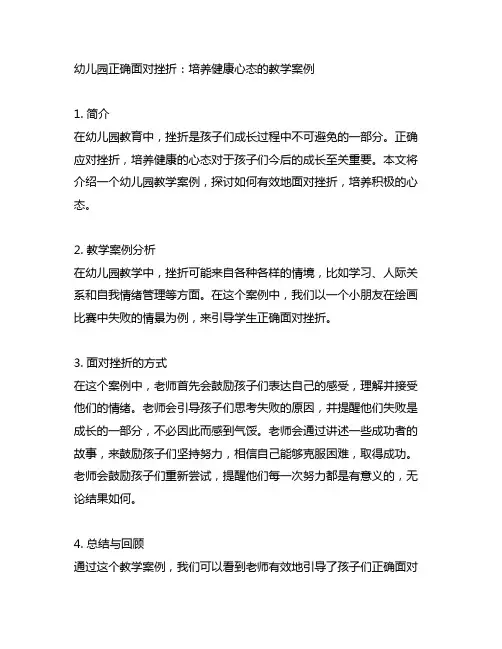 幼儿园正确面对挫折：培养健康心态的教学案例

1. 简介
在幼儿园教育中，挫折是孩子们成长过程中不可避免的一部分。正确应对挫折，培养健康的心态对于孩子们今后的成长至关重要。本文将介绍一个幼儿园教学案例，探讨如何有效地面对挫折，培养积极的心态。

2. 教学案例分析
在幼儿园教学中，挫折可能来自各种各样的情境，比如学习、人际关系和自我情绪管理等方面。在这个案例中，我们以一个小朋友在绘画比赛中失败的情景为例，来引导学生正确面对挫折。

3. 面对挫折的方式
在这个案例中，老师首先会鼓励孩子们表达自己的感受，理解并接受他们的情绪。老师会引导孩子们思考失败的原因，并提醒他们失败是成长的一部分，不必因此而感到气馁。老师会通过讲述一些成功者的故事，来鼓励孩子们坚持努力，相信自己能够克服困难，取得成功。老师会鼓励孩子们重新尝试，提醒他们每一次努力都是有意义的，无论结果如何。

4. 总结与回顾
通过这个教学案例，我们可以看到老师有效地引导了孩子们正确面对